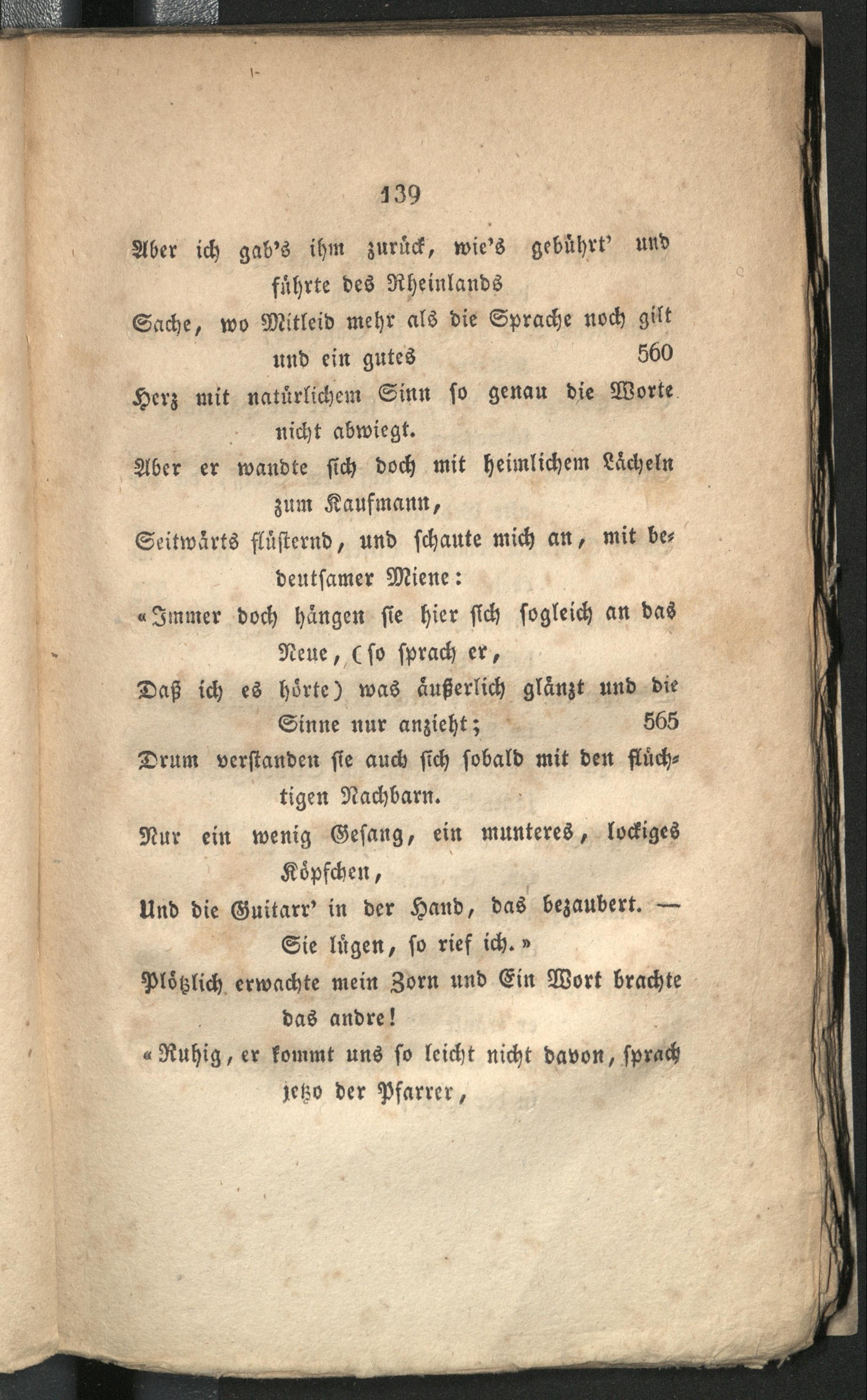 139

Aber ich gab's ihm zurück, wie's gebührt' und führte des Rheinlands
Sache, wo Mitleid mehr als die Sprache noch gilt und ein gutes 560
Herz mit natürlichem Sinn so genau die Worte nicht abwiegt.
Aber er wandte sich doch mit heimlichem Lächeln zum Kaufmann,
Seitwärts flüsternd, und schaute mich an, mit bedeutsamer Miene:
«Immer doch hängen sie hier sich sogleich an das Neue, (so sprach er,
Daß ich es hörte) was äußerlich glänzt und die Sinne nur anzieht; 565
Drum verstanden sie auch sich sobald mit den flüchtigen Nachbarn.
Nur ein wenig Gesang, ein munteres, lockiges Köpfchen,
Und die Guitarr' in der Hand, das bezaubert. — Sie lügen, so rief ich.»
Plötzlich erwachte mein Zorn und Ein Wort brachte das andre!
«Ruhig, er kommt uns so leicht nicht davon, sprach jetzo der Pfarrer,